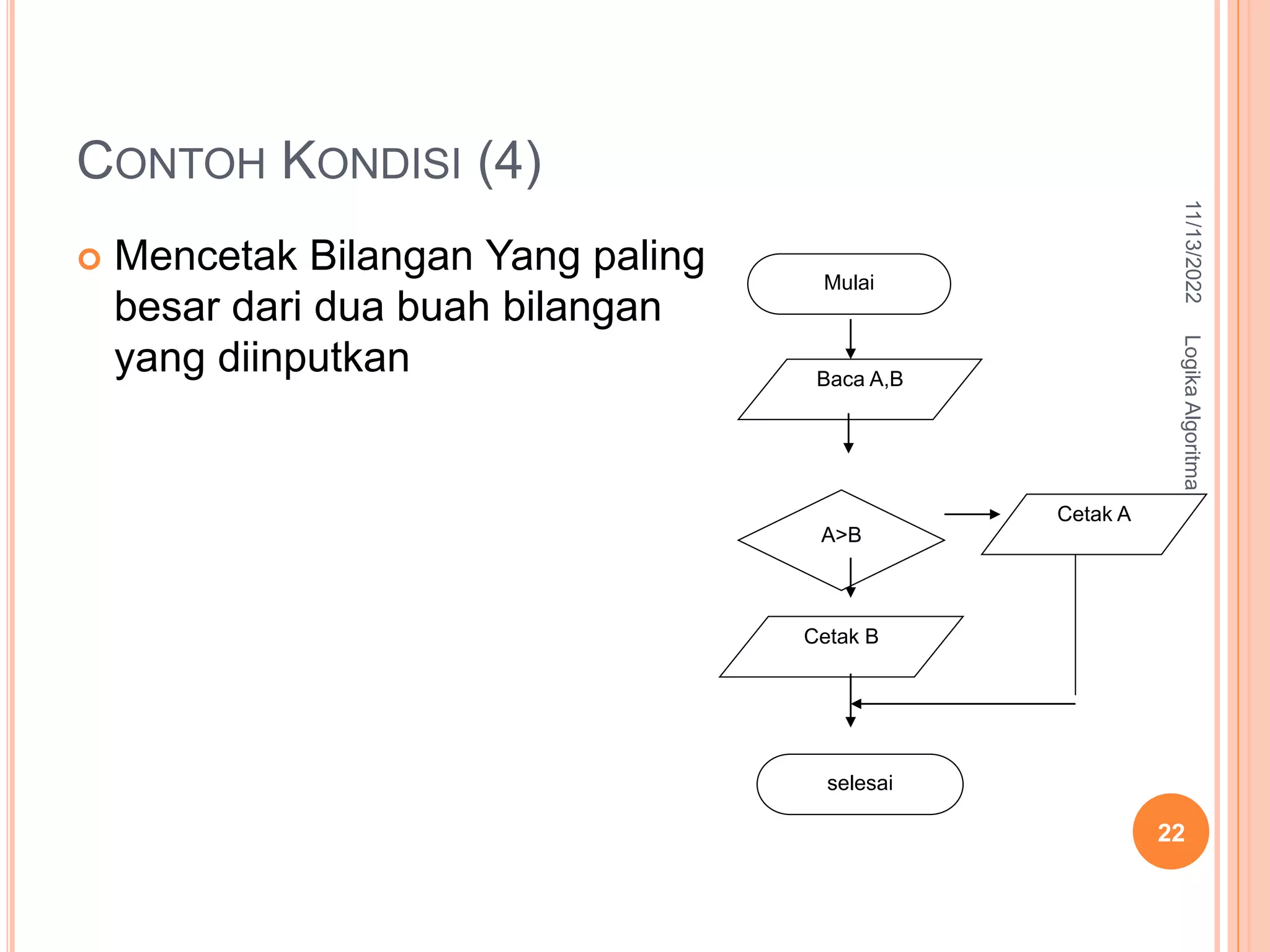 CONTOH KONDISI (4)

Mencetak Bilangan Yang paling besar dari dua buah bilangan yang diinputkan

Mulai

Baca A,B

A>B

Cetak A

Cetak B

selesai

11/13/2022

Logika Algoritma

22